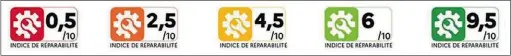 0,5
/10
INDICE DE RÉPARABILITÉ

2,5
/10
INDICE DE RÉPARABILITÉ

4,5
/10
INDICE DE RÉPARABILITÉ

6
/10
INDICE DE RÉPARABILITÉ

9,5
/10
INDICE DE RÉPARABILITÉ